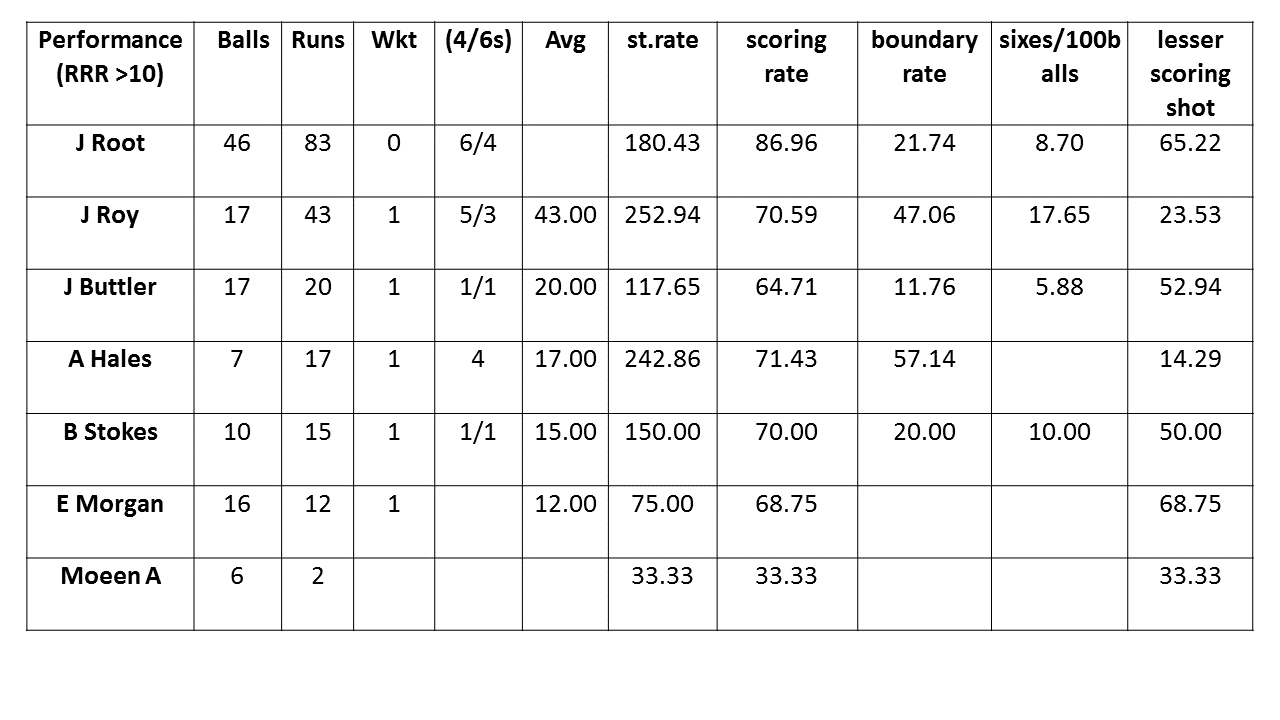 | Performance (RRR >10) | Balls | Runs | Wkt | (4/6s) | Avg | st.rate | scoring rate | boundary rate | sixes/100balls | lesser scoring shot |
|---|---|---|---|---|---|---|---|---|---|---|
| J Root | 46 | 83 | 0 | 6/4 | | 180.43 | 86.96 | 21.74 | 8.70 | 65.22 |
| J Roy | 17 | 43 | 1 | 5/3 | 43.00 | 252.94 | 70.59 | 47.06 | 17.65 | 23.53 |
| J Buttler | 17 | 20 | 1 | 1/1 | 20.00 | 117.65 | 64.71 | 11.76 | 5.88 | 52.94 |
| A Hales | 7 | 17 | 1 | 4 | 17.00 | 242.86 | 71.43 | 57.14 | | 14.29 |
| B Stokes | 10 | 15 | 1 | 1/1 | 15.00 | 150.00 | 70.00 | 20.00 | 10.00 | 50.00 |
| E Morgan | 16 | 12 | 1 | | 12.00 | 75.00 | 68.75 | | | 68.75 |
| Moeen A | 6 | 2 | | | | 33.33 | 33.33 | | | 33.33 |